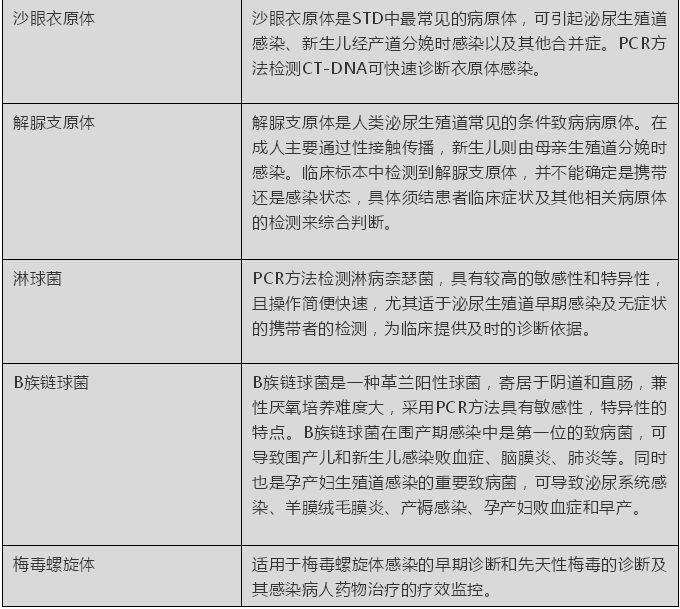 | 沙眼衣原体 | 沙眼衣原体是STD中最常见的病原体，可引起泌尿生殖道感染、新生儿经产道分娩时感染以及其他合并症。PCR方法检测CT-DNA可快速诊断衣原体感染。 |
|---|---|
| 解脲支原体 | 解脲支原体是人类泌尿生殖道常见的条件致病病原体。在成人主要通过性接触传播，新生儿则由母亲生殖道分娩时感染。临床标本中检测到解脲支原体，并不能确定是携带还是感染状态，具体须结患者临床症状及其他相关病原体的检测来综合判断。 |
| 淋球菌 | PCR方法检测淋病奈瑟菌，具有较高的敏感性和特异性，且操作简便快速，尤其适于泌尿生殖道早期感染及无症状的携带者的检测，为临床提供及时的诊断依据。 |
| B族链球菌 | B族链球菌是一种革兰阳性球菌，寄居于阴道和直肠，兼性厌氧培养难度大，采用PCR方法具有敏感性，特异性的特点。B族链球菌在围产期感染中是第一位的致病菌，可导致围产儿和新生儿感染败血症、脑膜炎、肺炎等。同时也是孕产妇生殖道感染的重要致病菌，可导致泌尿系统感染、羊膜绒毛膜炎、产褥感染、孕产妇败血症和早产。 |
| 梅毒螺旋体 | 适用于梅毒螺旋体感染的早期诊断和先天性梅毒的诊断及其感染病人药物治疗的疗效监控。 |